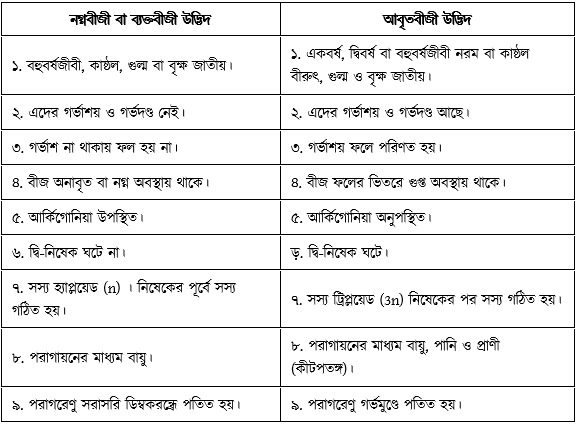 | নগ্নবীজী বা ব্যক্তবীজী উদ্ভিদ | আবৃতবীজী উদ্ভিদ |
|---|---|
| ১. বহুবর্ষজীবী, কাষ্ঠল, গুল্ম বা বৃক্ষ জাতীয়। | ১. একবর্ষ, দ্বিবর্ষ বা বহুবর্ষজীবী নরম বা কাষ্ঠল বীরুৎ, গুল্ম ও বৃক্ষ জাতীয়। |
| ২. এদের গর্ভাশয় ও গর্ভদণ্ড নেই। | ২. এদের গর্ভাশয় ও গর্ভদণ্ড আছে। |
| ৩. গর্ভাশ না থাকায় ফল হয় না। | ৩. গর্ভাশয় ফলে পরিণত হয়। |
| ৪. বীজ অনাবৃত বা নগ্ন অবস্থায় থাকে। | ৪. বীজ ফলের ভিতরে গুপ্ত অবস্থায় থাকে। |
| ৫. আর্কিগোনিয়া উপস্থিত। | ৫. আর্কিগোনিয়া অনুপস্থিত। |
| ৬. দ্বি-নিষেক ঘটে না। | ড়. দ্বি-নিষেক ঘটে। |
| ৭. সস্য হ্যাপ্লয়েড (n) । নিষেকের পূর্বে সস্য গঠিত হয়। | ৭. সস্য ট্রিপ্লয়েড (3n) নিষেকের পর সস্য গঠিত হয়। |
| ৮. পরাগায়নের মাধ্যম বায়ু। | ৮. পরাগায়নের মাধ্যম বায়ু, পানি ও প্রাণী (কীটপতঙ্গ)। |
| ৯. পরাগরেণু সরাসরি ডিম্বকরন্ধ্রে পতিত হয়। | ৯. পরাগরেণু গর্ভমুণ্ডে পতিত হয়। |